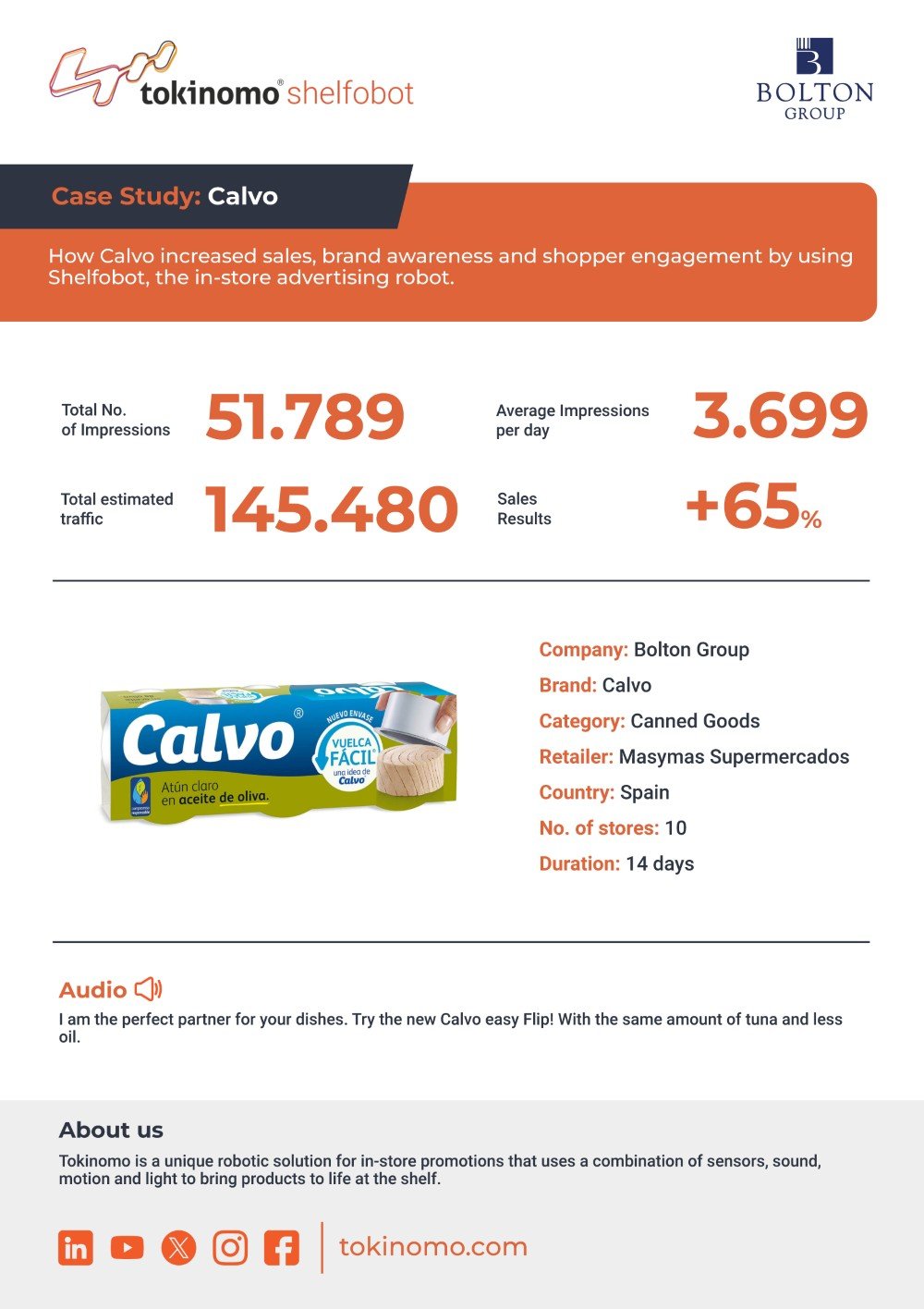 tokinomo® shelfobot

BOLTON
GROUP

Case Study: Calvo

How Calvo increased sales, brand awareness and shopper engagement by using Shelfobot, the in-store advertising robot.

Total No.
of Impressions
51.789

Average Impressions
per day
3.699

Total estimated
traffic
145.480

Sales
Results
+65%

Calvo®
NUEVO ENVASE
VUELCA FÁCIL
una idea de Calvo
Atún claro
en aceite de oliva.

Company: Bolton Group
Brand: Calvo
Category: Canned Goods
Retailer: Masymas Supermercados
Country: Spain
No. of stores: 10
Duration: 14 days

Audio

I am the perfect partner for your dishes. Try the new Calvo easy Flip! With the same amount of tuna and less oil.

About us

Tokinomo is a unique robotic solution for in-store promotions that uses a combination of sensors, sound, motion and light to bring products to life at the shelf.

tokinomo.com